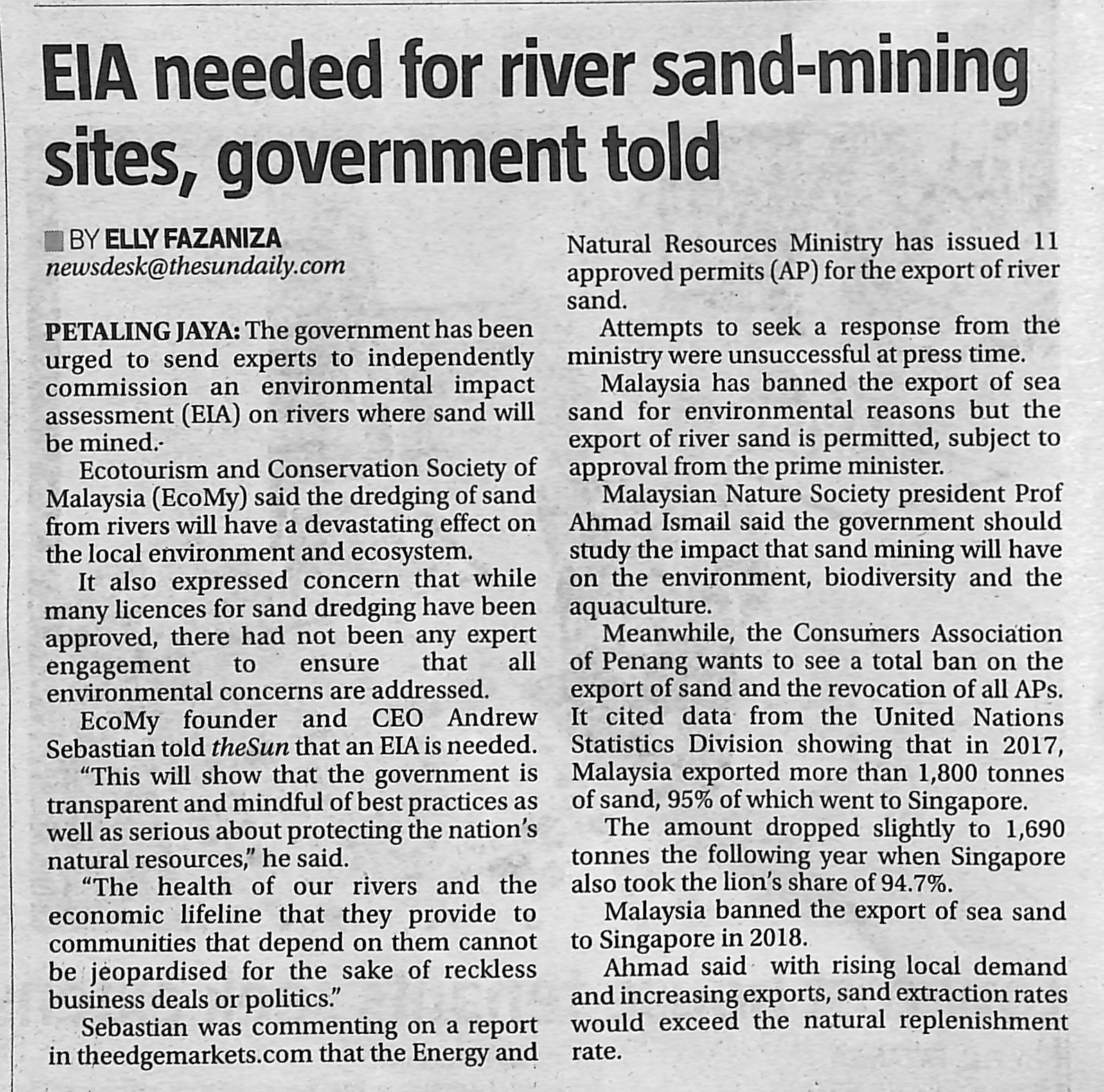 EIA needed for river sand-mining sites, government told

BY ELLY FAZANIZA
newsdesk@thesundaily.com

PETALING JAYA: The government has been urged to send experts to independently commission an environmental impact assessment (EIA) on rivers where sand will be mined.

Ecotourism and Conservation Society of Malaysia (EcoMy) said the dredging of sand from rivers will have a devastating effect on the local environment and ecosystem.

It also expressed concern that while many licences for sand dredging have been approved, there had not been any expert engagement to ensure that all environmental concerns are addressed.

EcoMy founder and CEO Andrew Sebastian told theSun that an EIA is needed.

"This will show that the government is transparent and mindful of best practices as well as serious about protecting the nation's natural resources," he said.

"The health of our rivers and the economic lifeline that they provide to communities that depend on them cannot be jeopardised for the sake of reckless business deals or politics."

Sebastian was commenting on a report in theedgemarkets.com that the Energy and Natural Resources Ministry has issued 11 approved permits (AP) for the export of river sand.

Attempts to seek a response from the ministry were unsuccessful at press time.

Malaysia has banned the export of sea sand for environmental reasons but the export of river sand is permitted, subject to approval from the prime minister.

Malaysian Nature Society president Prof Ahmad Ismail said the government should study the impact that sand mining will have on the environment, biodiversity and the aquaculture.

Meanwhile, the Consumers Association of Penang wants to see a total ban on the export of sand and the revocation of all APs. It cited data from the United Nations Statistics Division showing that in 2017, Malaysia exported more than 1,800 tonnes of sand, 95% of which went to Singapore.

The amount dropped slightly to 1,690 tonnes the following year when Singapore also took the lion's share of 94.7%.

Malaysia banned the export of sea sand to Singapore in 2018.

Ahmad said with rising local demand and increasing exports, sand extraction rates would exceed the natural replenishment rate.